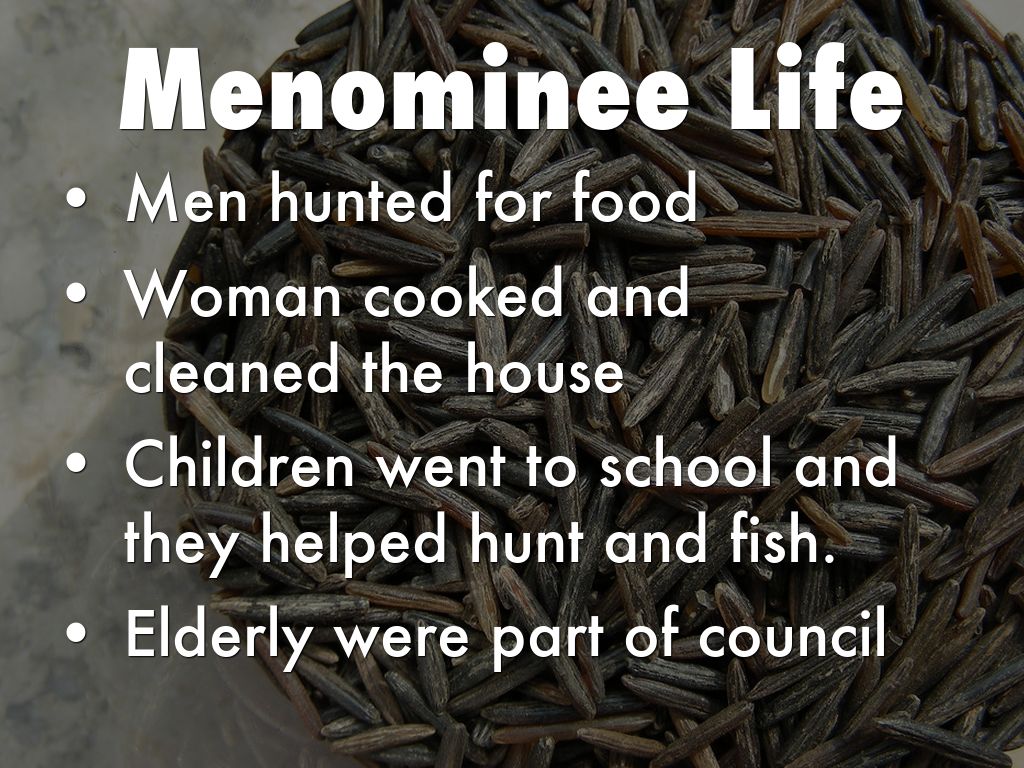 Menominee Life

• Men hunted for food
• Woman cooked and cleaned the house
• Children went to school and they helped hunt and fish.
• Elderly were part of council